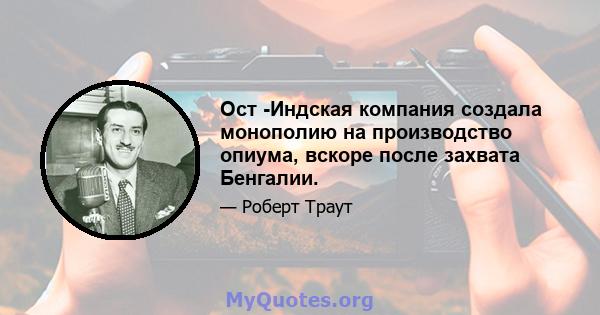 Ост -Индская компания создала монополию на производство опиума, вскоре после захвата Бенгалии.

— Роберт Траут

MyQuotes.org